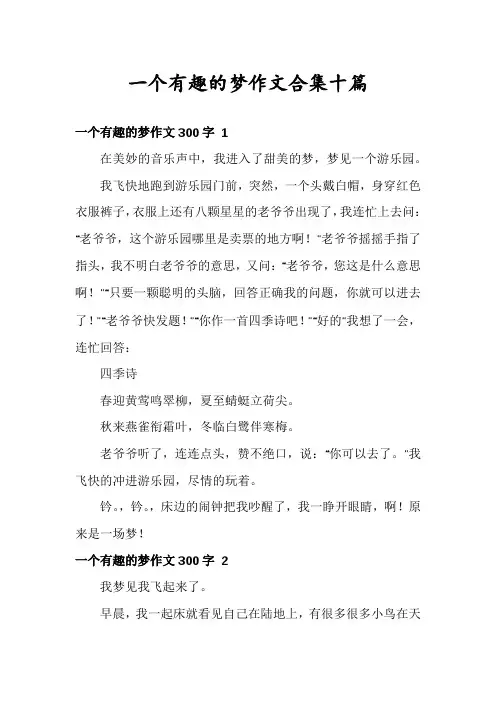 一个有趣的梦作文合集十篇

一个有趣的梦作文 300 字 1

在美妙的音乐声中，我进入了甜美的梦，梦见一个游乐园。

我飞快地跑到游乐园门前，突然，一个头戴白帽，身穿红色衣服裤子，衣服上还有八颗星星的老爷爷出现了，我连忙上去问："老爷爷，这个游乐园哪里是卖票的地方啊！"老爷爷摇摇手指了指头，我不明白老爷爷的意思，又问："老爷爷，您这是什么意思啊！""只要一颗聪明的头脑，回答正确我的问题，你就可以进去了！""老爷爷快发题！""你作一首四季诗吧！""好的"我想了一会，连忙回答：

四季诗

春迎黄莺鸣翠柳，夏至蜻蜓立荷尖。

秋来燕雀衔霜叶，冬临白鹭伴寒梅。

老爷爷听了，连连点头，赞不绝口，说："你可以去了。"我飞快的冲进游乐园，尽情的玩着。

铃。，铃。，床边的闹钟把我吵醒了，我一睁开眼睛，啊！原来是一场梦！

一个有趣的梦作文 300 字 2

我梦见我飞起来了。

早晨，我一起床就看见自己在陆地上，有很多很多小鸟在天